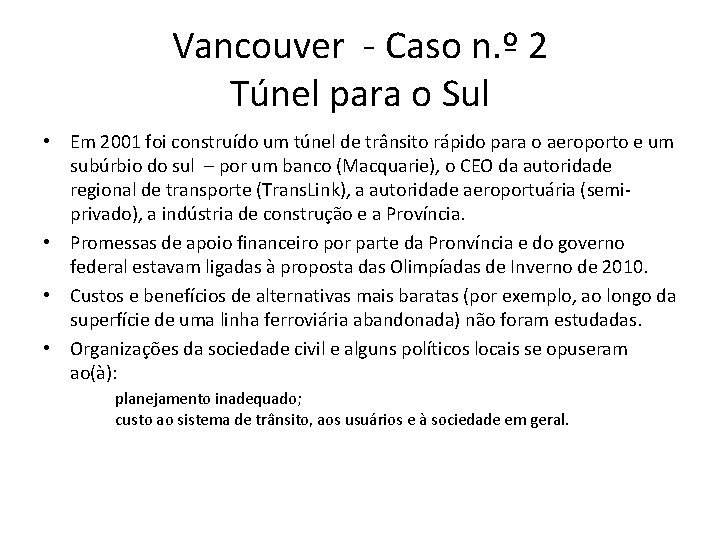 Vancouver - Caso n.º 2
Túnel para o Sul

• Em 2001 foi construído um túnel de trânsito rápido para o aeroporto e um subúrbio do sul – por um banco (Macquarie), o CEO da autoridade regional de transporte (TransLink), a autoridade aeroportuária (semi-privado), a indústria de construção e a Província.
• Promessas de apoio financeiro por parte da Pronvíncia e do governo federal estavam ligadas à proposta das Olimpíadas de Inverno de 2010.
• Custos e benefícios de alternativas mais baratas (por exemplo, ao longo da superfície de uma linha ferroviária abandonada) não foram estudadas.
• Organizações da sociedade civil e alguns políticos locais se opuseram ao(à):

planejamento inadequado;
custo ao sistema de trânsito, aos usuários e à sociedade em geral.